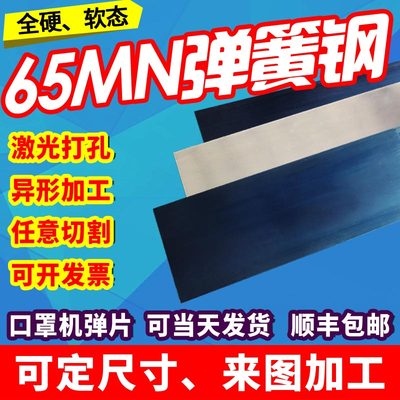 全硬、软态

65MN弹簧钢

激光打孔

异形加工

任意切割

可开发票

口罩机弹片 可当天发货 顺丰包邮

可定尺寸、来图加工